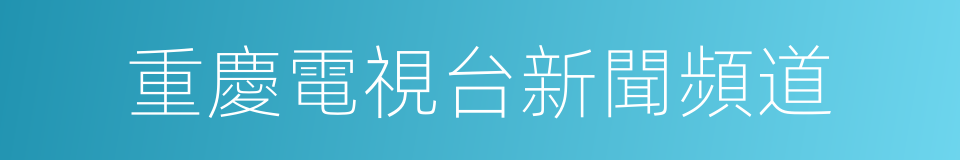 重慶電視台新聞頻道